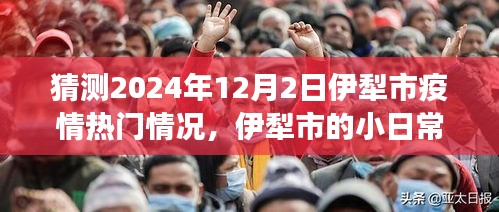 猜测2024年12月2日伊犁市疫情热门情况，伊犁市的小日常

头条 @亚太日报